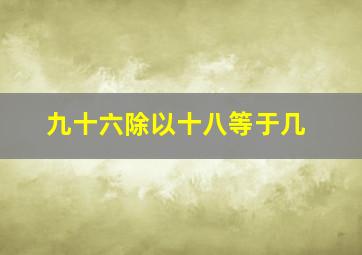 九十六除以十八等于几